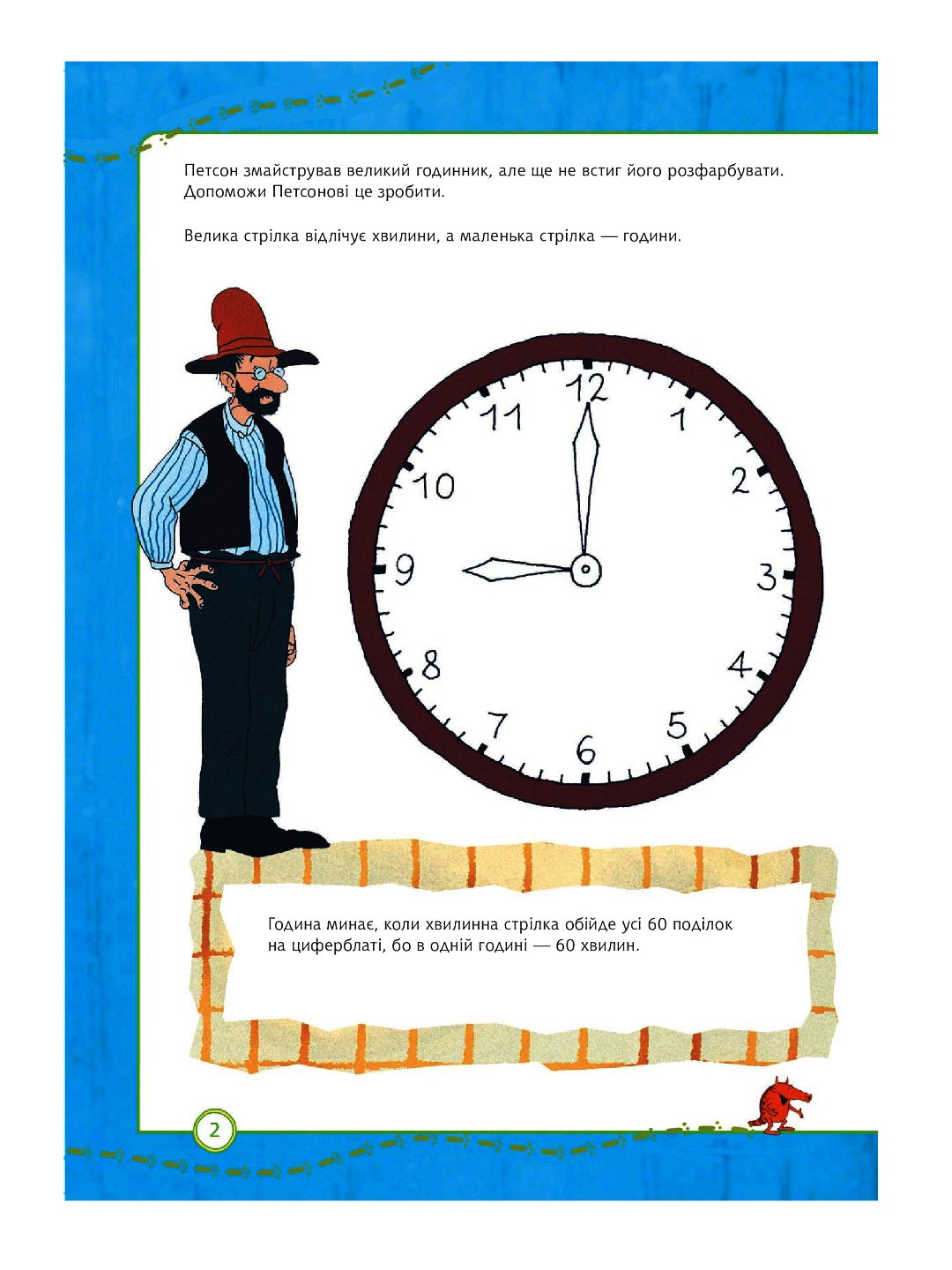 Петсон змайстрував великий годинник, але ще не встиг його розфарбувати. Допоможи Петсонові це зробити.

Велика стрілка відлічує хвилини, а маленька стрілка — години.

12
1
2
3
4
5
6
7
8
9
10
11

Година минає, коли хвилинна стрілка обійде усі 60 поділок на циферблаті, бо в одній годині — 60 хвилин.

2